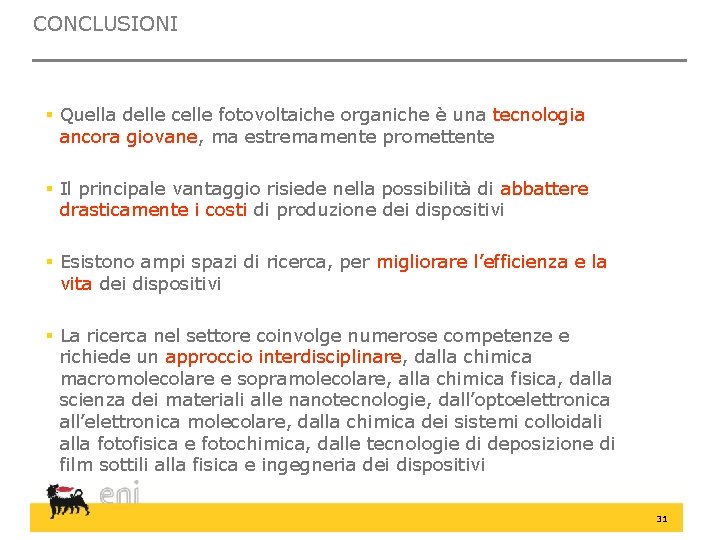 CONCLUSIONI

▪ Quella delle celle fotovoltaiche organiche è una tecnologia ancora giovane, ma estremamente promettente

▪ Il principale vantaggio risiede nella possibilità di abbattere drasticamente i costi di produzione dei dispositivi

▪ Esistono ampi spazi di ricerca, per migliorare l'efficienza e la vita dei dispositivi

▪ La ricerca nel settore coinvolge numerose competenze e richiede un approccio interdisciplinare, dalla chimica macromolecolare e sopramolecolare, alla chimica fisica, dalla scienza dei materiali alle nanotecnologie, dall'optoelettronica all'elettronica molecolare, dalla chimica dei sistemi colloidali alla fotofisica e fotochimica, dalle tecnologie di deposizione di film sottili alla fisica e ingegneria dei dispositivi

eni

31